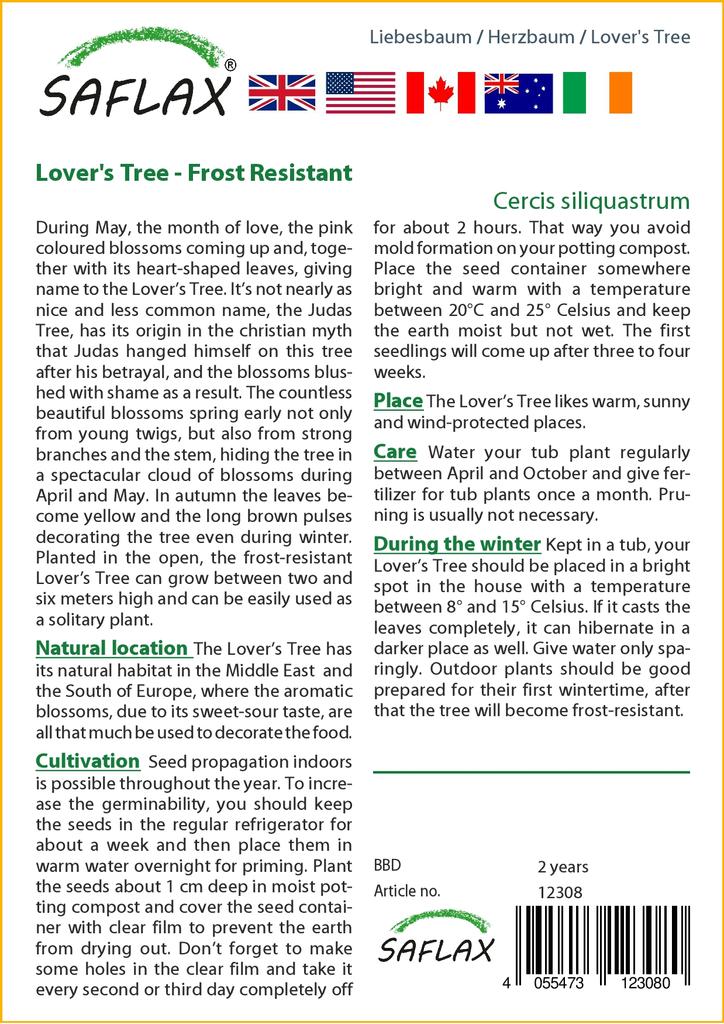 SAFLAX®

Liebesbaum / Herzbaum / Lover's Tree

Lover's Tree - Frost Resistant

Cercis siliquastrum

During May, the month of love, the pink coloured blossoms coming up and, together with its heart-shaped leaves, giving name to the Lover's Tree. It's not nearly as nice and less common name, the Judas Tree, has its origin in the christian myth that Judas hanged himself on this tree after his betrayal, and the blossoms blushed with shame as a result. The countless beautiful blossoms spring early not only from young twigs, but also from strong branches and the stem, hiding the tree in a spectacular cloud of blossoms during April and May. In autumn the leaves become yellow and the long brown pulses decorating the tree even during winter. Planted in the open, the frost-resistant Lover's Tree can grow between two and six meters high and can be easily used as a solitary plant.

Natural location The Lover's Tree has its natural habitat in the Middle East and the South of Europe, where the aromatic blossoms, due to its sweet-sour taste, are all that much be used to decorate the food.

Cultivation Seed propagation indoors is possible throughout the year. To increase the germinability, you should keep the seeds in the regular refrigerator for about a week and then place them in warm water overnight for priming. Plant the seeds about 1 cm deep in moist potting compost and cover the seed container with clear film to prevent the earth from drying out. Don't forget to make some holes in the clear film and take it every second or third day completely off for about 2 hours. That way you avoid mold formation on your potting compost. Place the seed container somewhere bright and warm with a temperature between 20°C and 25° Celsius and keep the earth moist but not wet. The first seedlings will come up after three to four weeks.

Place The Lover's Tree likes warm, sunny and wind-protected places.

Care Water your tub plant regularly between April and October and give fertilizer for tub plants once a month. Pruning is usually not necessary.

During the winter Kept in a tub, your Lover's Tree should be placed in a bright spot in the house with a temperature between 8° and 15° Celsius. If it casts the leaves completely, it can hibernate in a darker place as well. Give water only sparingly. Outdoor plants should be good prepared for their first wintertime, after that the tree will become frost-resistant.

BBD 2 years
Article no. 12308

SAFLAX

4 055473 123080